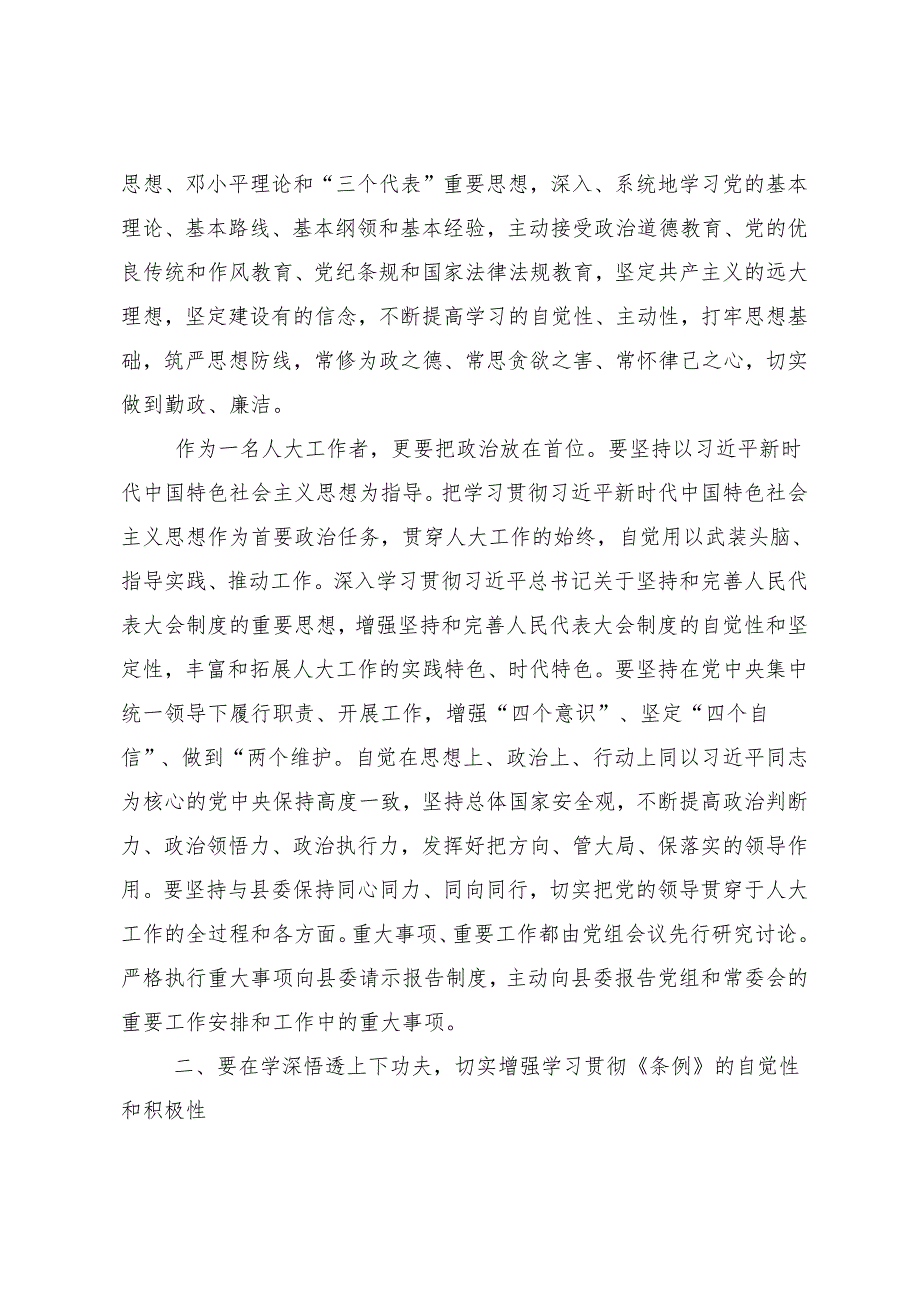 思想、邓小平理论和“三个代表”重要思想，深入、系统地学习党的基本理论、基本路线、基本纲领和基本经验，主动接受政治道德教育、党的优良传统和作风教育、党纪条规和国家法律法规教育，坚定共产主义的远大理想，坚定建设有的信念，不断提高学习的自觉性、主动性，打牢思想基础，筑严思想防线，常修为政之德、常思贪欲之害、常怀律己之心，切实做到勤政、廉洁。

作为一名人大工作者，更要把政治放在首位。要坚持以习近平新时代中国特色社会主义思想为指导。把学习贯彻习近平新时代中国特色社会主义思想作为首要政治任务，贯穿人大工作的始终，自觉用以武装头脑、指导实践、推动工作。深入学习贯彻习近平总书记关于坚持和完善人民代表大会制度的重要思想，增强坚持和完善人民代表大会制度的自觉性和坚定性，丰富和拓展人大工作的实践特色、时代特色。要坚持在党中央集中统一领导下履行职责、开展工作，增强“四个意识”、坚定“四个自信”、做到“两个维护。自觉在思想上、政治上、行动上同以习近平同志为核心的党中央保持高度一致，坚持总体国家安全观，不断提高政治判断力、政治领悟力、政治执行力，发挥好把方向、管大局、保落实的领导作用。要坚持与县委保持同心同力、同向同行，切实把党的领导贯穿于人大工作的全过程和各方面。重大事项、重要工作都由党组会议先行研究讨论。严格执行重大事项向县委请示报告制度，主动向县委报告党组和常委会的重要工作安排和工作中的重大事项。

二、要在学深悟透上下功夫，切实增强学习贯彻《条例》的自觉性和积极性